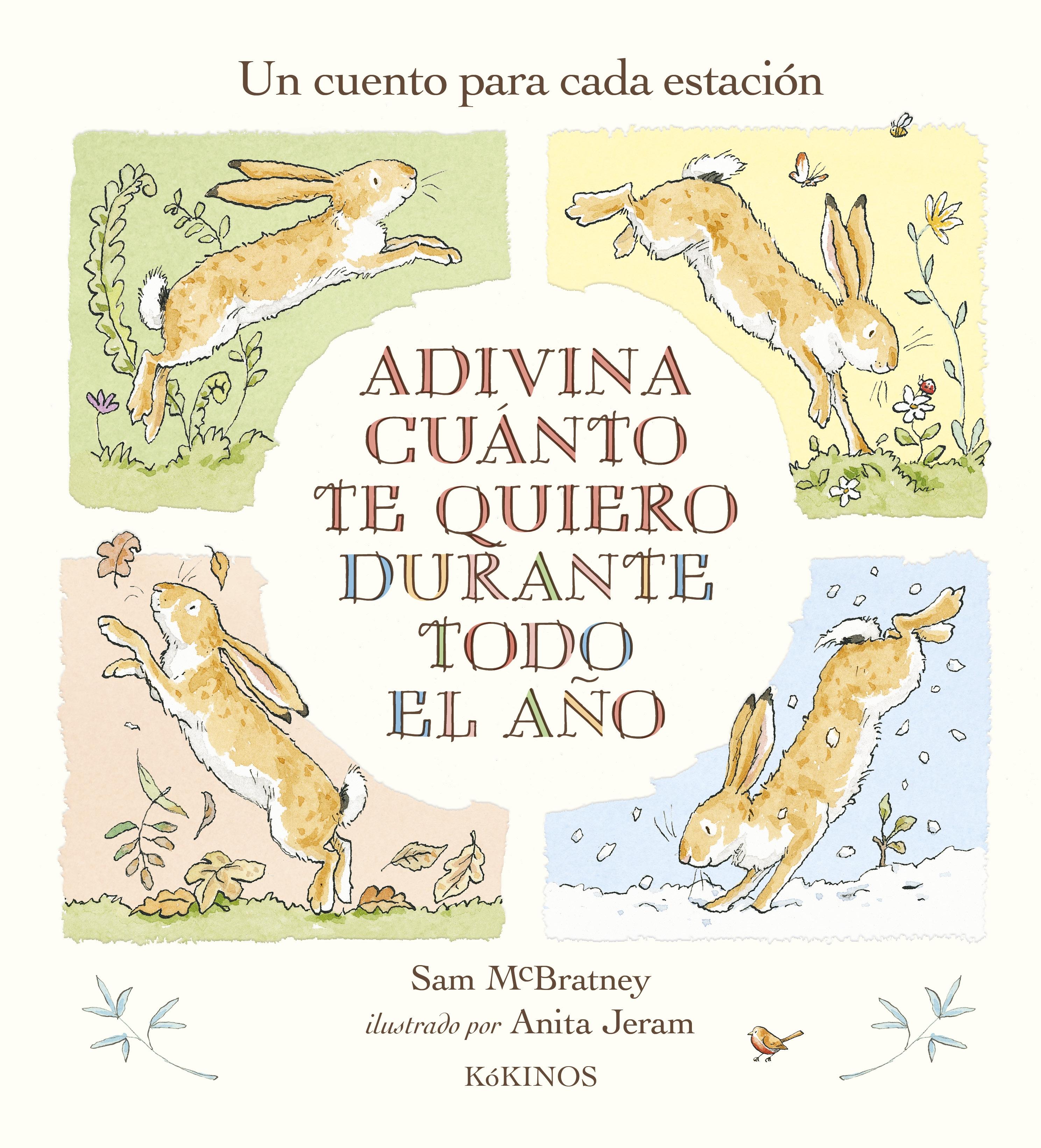 Un cuento para cada estación

ADIVINA CUÁNTO TE QUIERO DURANTE TODO EL AÑO

Sam McBratney

ilustrado por Anita Jeram

KóKINOS